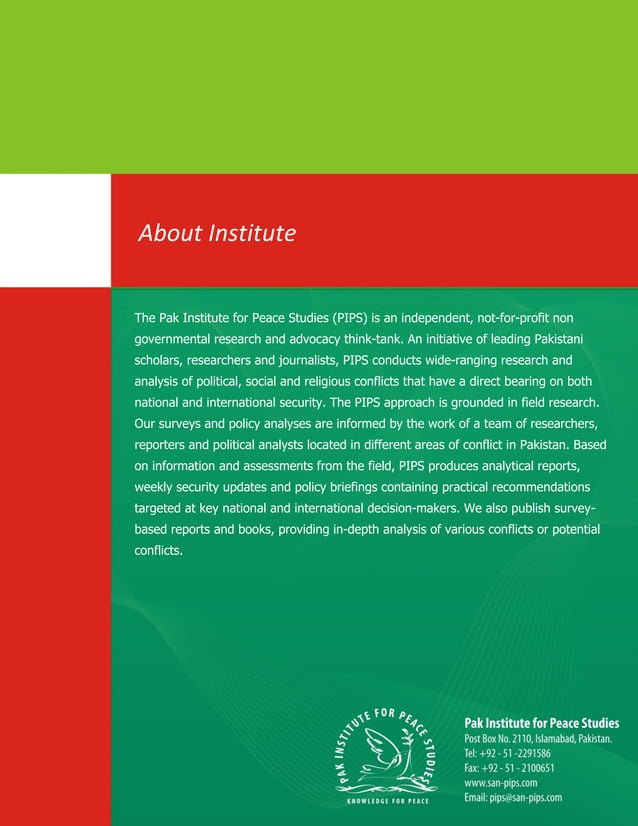 About Institute

The Pak Institute for Peace Studies (PIPS) is an independent, not-for-profit non governmental research and advocacy think-tank. An initiative of leading Pakistani scholars, researchers and journalists, PIPS conducts wide-ranging research and analysis of political, social and religious conflicts that have a direct bearing on both national and international security. The PIPS approach is grounded in field research. Our surveys and policy analyses are informed by the work of a team of researchers, reporters and political analysts located in different areas of conflict in Pakistan. Based on information and assessments from the field, PIPS produces analytical reports, weekly security updates and policy briefings containing practical recommendations targeted at key national and international decision-makers. We also publish survey-based reports and books, providing in-depth analysis of various conflicts or potential conflicts.

PAK INSTITUTE FOR PEACE STUDIES
KNOWLEDGE FOR PEACE

Pak Institute for Peace Studies
Post Box No. 2110, Islamabad, Pakistan.
Tel: +92 - 51 -2291586
Fax: +92 - 51 - 2100651
www.san-pips.com
Email: pips@san-pips.com